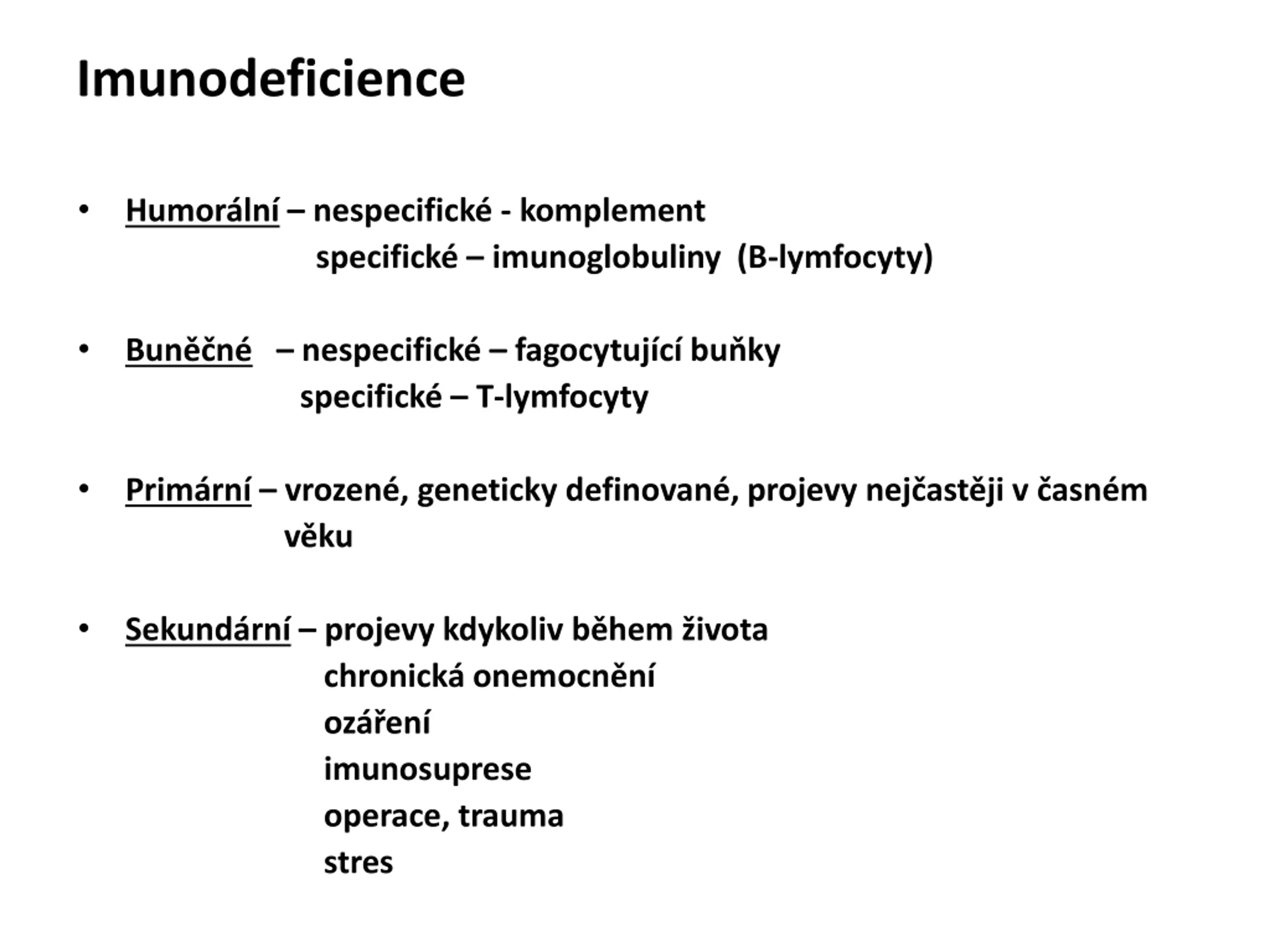 Imunodeficience

• Humorální – nespecifické - komplement
specifické – imunoglobuliny (B-lymfocyty)

• Buněčné – nespecifické – fagocytující buňky
specifické – T-lymfocyty

• Primární – vrozené, geneticky definované, projevy nejčastěji v časném věku

• Sekundární – projevy kdykoliv během života
chronická onemocnění
ozáření
imunosuprese
operace, trauma
stres